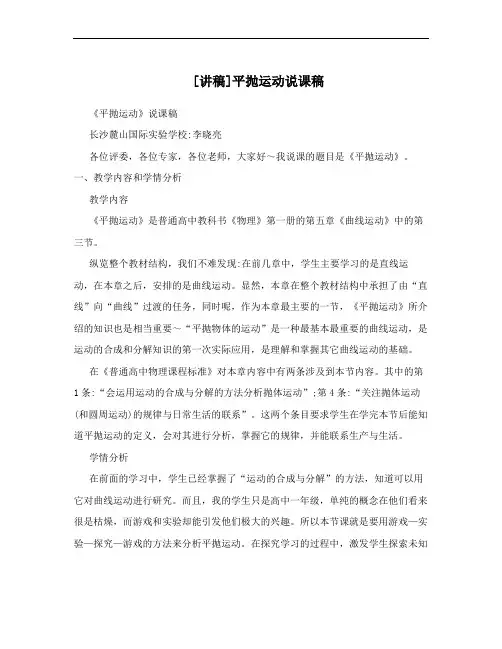 [讲稿]平抛运动说课稿

《平抛运动》说课稿

长沙麓山国际实验学校:李晓亮

各位评委，各位专家，各位老师，大家好～我说课的题目是《平抛运动》。

一、教学内容和学情分析

教学内容

《平抛运动》是普通高中教科书《物理》第一册的第五章《曲线运动》中的第三节。

纵览整个教材结构，我们不难发现:在前几章中，学生主要学习的是直线运动，在本章之后，安排的是曲线运动。显然，本章在整个教材结构中承担了由“直线”向“曲线”过渡的任务，同时呢，作为本章最主要的一节，《平抛运动》所介绍的知识也是相当重要～“平抛物体的运动”是一种最基本最重要的曲线运动，是运动的合成和分解知识的第一次实际应用，是理解和掌握其它曲线运动的基础。

在《普通高中物理课程标准》对本章内容中有两条涉及到本节内容。其中的第1条:“会运用运动的合成与分解的方法分析抛体运动”;第4条:“关注抛体运动(和圆周运动)的规律与日常生活的联系”。这两个条目要求学生在学完本节后能知道平抛运动的定义，会对其进行分析，掌握它的规律，并能联系生产与生活。

学情分析

在前面的学习中，学生已经掌握了“运动的合成与分解”的方法，知道可以用它对曲线运动进行研究。而且，我的学生只是高中一年级，单纯的概念在他们看来很是枯燥，而游戏和实验却能引发他们极大的兴趣。所以本节课就是要用游戏—实验—探究—游戏的方法来分析平抛运动。在探究学习的过程中，激发学生探索未知